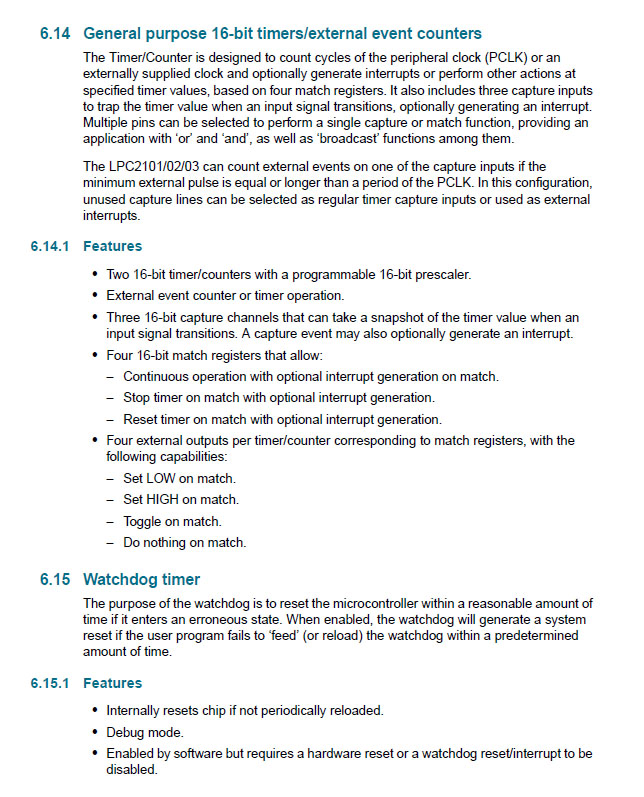 6.14 General purpose 16-bit timers/external event counters

The Timer/Counter is designed to count cycles of the peripheral clock (PCLK) or an externally supplied clock and optionally generate interrupts or perform other actions at specified timer values, based on four match registers. It also includes three capture inputs to trap the timer value when an input signal transitions, optionally generating an interrupt. Multiple pins can be selected to perform a single capture or match function, providing an application with 'or' and 'and', as well as 'broadcast' functions among them.

The LPC2101/02/03 can count external events on one of the capture inputs if the minimum external pulse is equal or longer than a period of the PCLK. In this configuration, unused capture lines can be selected as regular timer capture inputs or used as external interrupts.

6.14.1 Features

• Two 16-bit timer/counters with a programmable 16-bit prescaler.
• External event counter or timer operation.
• Three 16-bit capture channels that can take a snapshot of the timer value when an input signal transitions. A capture event may also optionally generate an interrupt.
• Four 16-bit match registers that allow:
– Continuous operation with optional interrupt generation on match.
– Stop timer on match with optional interrupt generation.
– Reset timer on match with optional interrupt generation.
• Four external outputs per timer/counter corresponding to match registers, with the following capabilities:
– Set LOW on match.
– Set HIGH on match.
– Toggle on match.
– Do nothing on match.

6.15 Watchdog timer

The purpose of the watchdog is to reset the microcontroller within a reasonable amount of time if it enters an erroneous state. When enabled, the watchdog will generate a system reset if the user program fails to 'feed' (or reload) the watchdog within a predetermined amount of time.

6.15.1 Features

• Internally resets chip if not periodically reloaded.
• Debug mode.
• Enabled by software but requires a hardware reset or a watchdog reset/interrupt to be disabled.